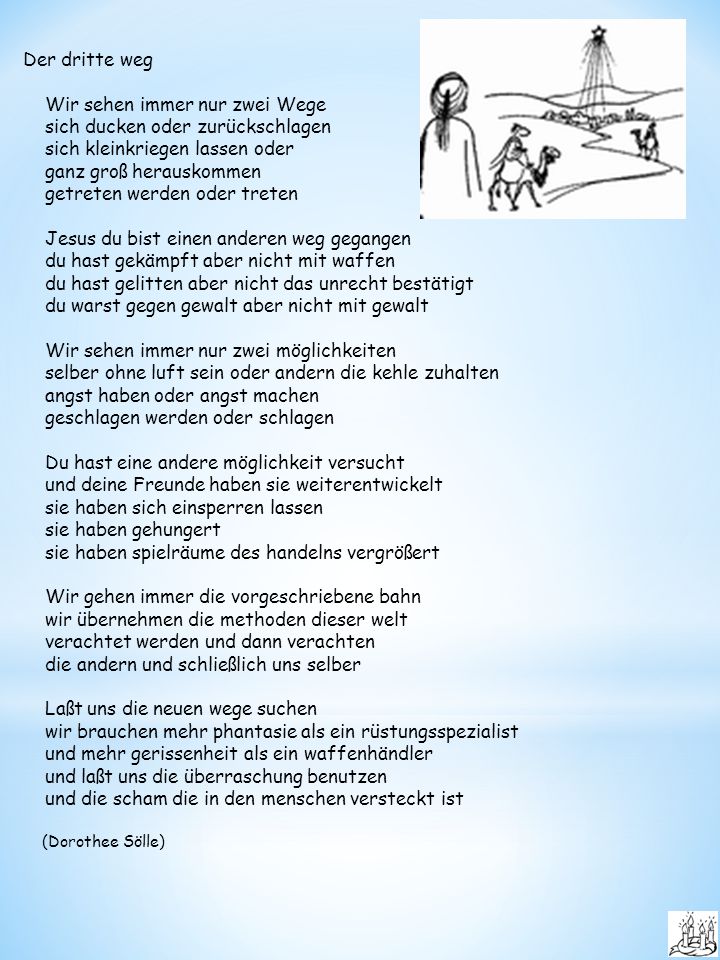 Der dritte weg

Wir sehen immer nur zwei Wege
sich ducken oder zurückschlagen
sich kleinkriegen lassen oder
ganz groß herauskommen
getreten werden oder treten

Jesus du bist einen anderen weg gegangen
du hast gekämpft aber nicht mit waffen
du hast gelitten aber nicht das unrecht bestätigt
du warst gegen gewalt aber nicht mit gewalt

Wir sehen immer nur zwei möglichkeiten
selber ohne luft sein oder andern die kehle zuhalten
angst haben oder angst machen
geschlagen werden oder schlagen

Du hast eine andere möglichkeit versucht
und deine Freunde haben sie weiterentwickelt
sie haben sich einsperren lassen
sie haben gehungert
sie haben spielräume des handelns vergrößert

Wir gehen immer die vorgeschriebene bahn
wir übernehmen die methoden dieser welt
verachtet werden und dann verachten
die andern und schließlich uns selber

Laßt uns die neuen wege suchen
wir brauchen mehr phantasie als ein rüstungsspezialist
und mehr gerissenheit als ein waffenhändler
und laßt uns die überraschung benutzen
und die scham die in den menschen versteckt ist

(Dorothee Sölle)